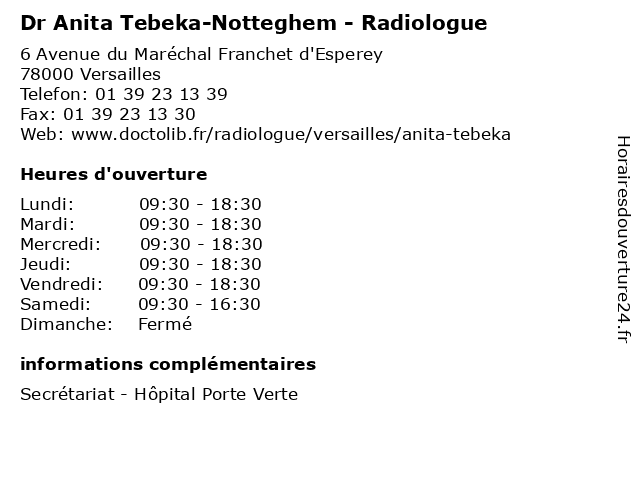 Dr Anita Tebeka-Notteghem - Radiologue

6 Avenue du Maréchal Franchet d'Esperey
78000 Versailles
Telefon: 01 39 23 13 39
Fax: 01 39 23 13 30
Web: www.doctolib.fr/radiologue/versailles/anita-tebeka

Heures d'ouverture

| | |
|---|---|
| Lundi: | 09:30 - 18:30 |
| Mardi: | 09:30 - 18:30 |
| Mercredi: | 09:30 - 18:30 |
| Jeudi: | 09:30 - 18:30 |
| Vendredi: | 09:30 - 18:30 |
| Samedi: | 09:30 - 16:30 |
| Dimanche: | Fermé |

informations complémentaires

Secrétariat - Hôpital Porte Verte

Horairesdouverture24.fr